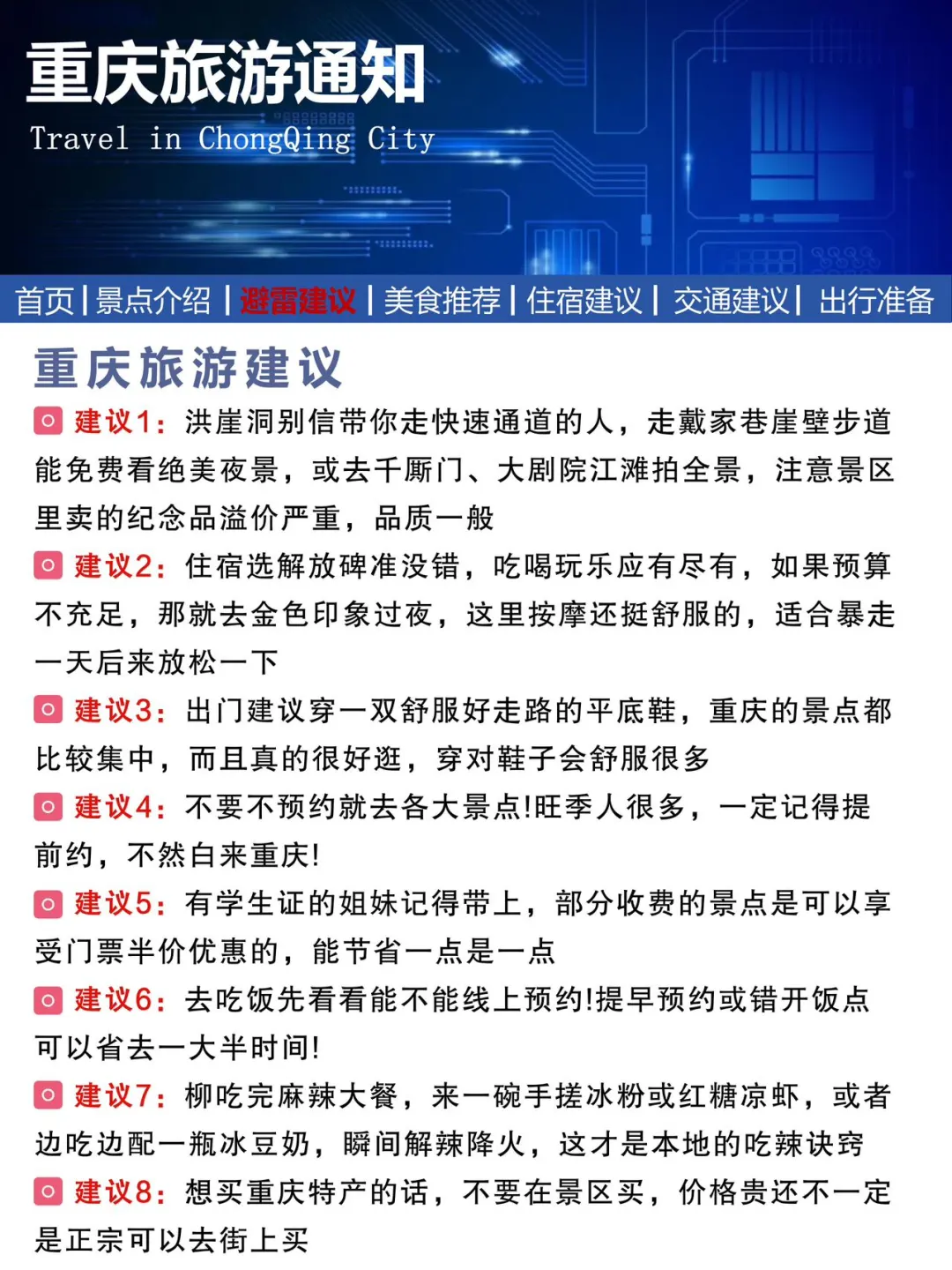 重庆旅游通知
Travel in ChongQing City

首页 | 景点介绍 | 避雷建议 | 美食推荐 | 住宿建议 | 交通建议 | 出行准备

重庆旅游建议

建议1：洪崖洞别信带你走快速通道的人，走戴家巷崖壁步道能免费看绝美夜景，或去千厮门、大剧院江滩拍全景，注意景区里卖的纪念品溢价严重，品质一般

建议2：住宿选解放碑准没错，吃喝玩乐应有尽有，如果预算不充足，那就去金色印象过夜，这里按摩还挺舒服的，适合暴走一天后来放松一下

建议3：出门建议穿一双舒服好走路的平底鞋，重庆的景点都比较集中，而且真的很好逛，穿对鞋子会舒服很多

建议4：不要不预约就去各大景点!旺季人很多，一定记得提前约，不然白来重庆!

建议5：有学生证的姐妹记得带上，部分收费的景点是可以享受门票半价优惠的，能节省一点是一点

建议6：去吃饭先看看能不能线上预约!提早预约或错开饭点可以省去一大半时间!

建议7：柳吃完麻辣大餐，来一碗手搓冰粉或红糖凉虾，或者边吃边配一瓶冰豆奶，瞬间解辣降火，这才是本地的吃辣诀窍

建议8：想买重庆特产的话，不要在景区买，价格贵还不一定是正宗可以去街上买